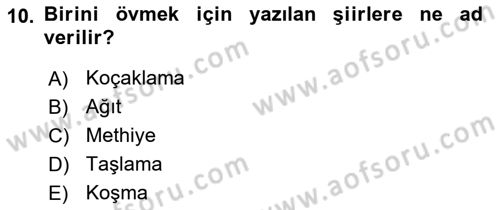 10. Birini övmek için yazılan şiirlere ne ad verilir?

A) Koçaklama
B) Ağıt
C) Methiye
D) Taşlama
E) Koşma

www.aofsoru.com
www.aofsoru.com
www.aofsoru.com
www.aofsoru.com